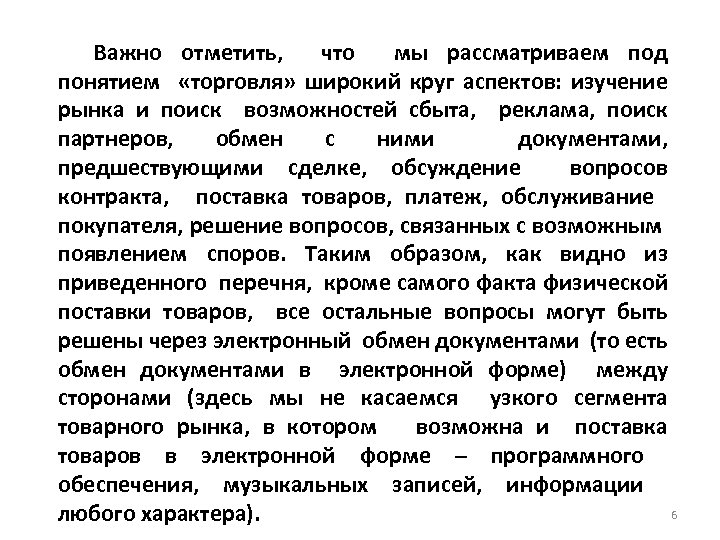 Важно отметить, что мы рассматриваем под понятием «торговля» широкий круг аспектов: изучение рынка и поиск возможностей сбыта, реклама, поиск партнеров, обмен с ними документами, предшествующими сделке, обсуждение вопросов контракта, поставка товаров, платеж, обслуживание покупателя, решение вопросов, связанных с возможным появлением споров. Таким образом, как видно из приведенного перечня, кроме самого факта физической поставки товаров, все остальные вопросы могут быть решены через электронный обмен документами (то есть обмен документами в электронной форме) между сторонами (здесь мы не касаемся узкого сегмента товарного рынка, в котором возможна и поставка товаров в электронной форме – программного обеспечения, музыкальных записей, информации любого характера).

6